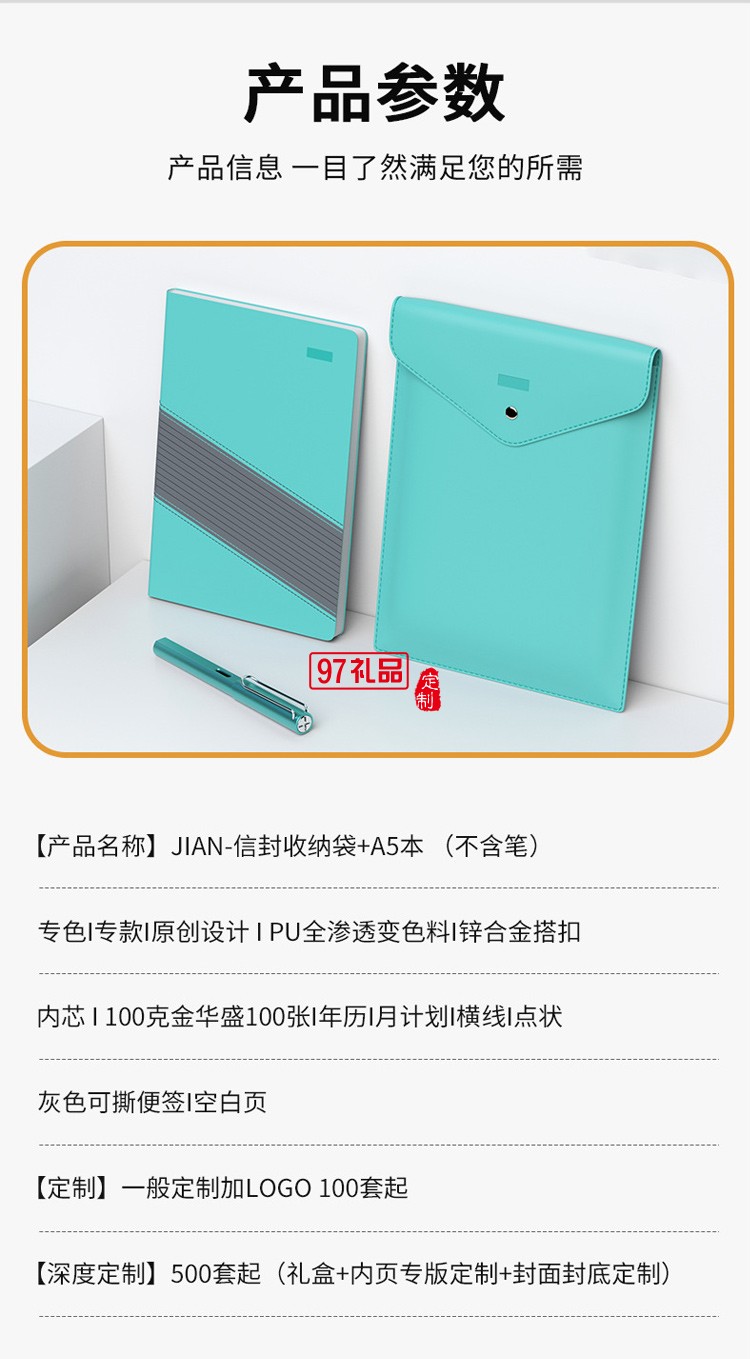 产品参数

产品信息 一目了然满足您的所需

97礼品 定制

【产品名称】JIAN-信封收纳袋+A5本 （不含笔）

专色I专款I原创设计 I PU全渗透变色料I锌合金搭扣

内芯 I 100克金华盛100张I年历I月计划I横线I点状

灰色可撕便签I空白页

【定制】一般定制加LOGO 100套起

【深度定制】500套起（礼盒+内页专版定制+封面封底定制）